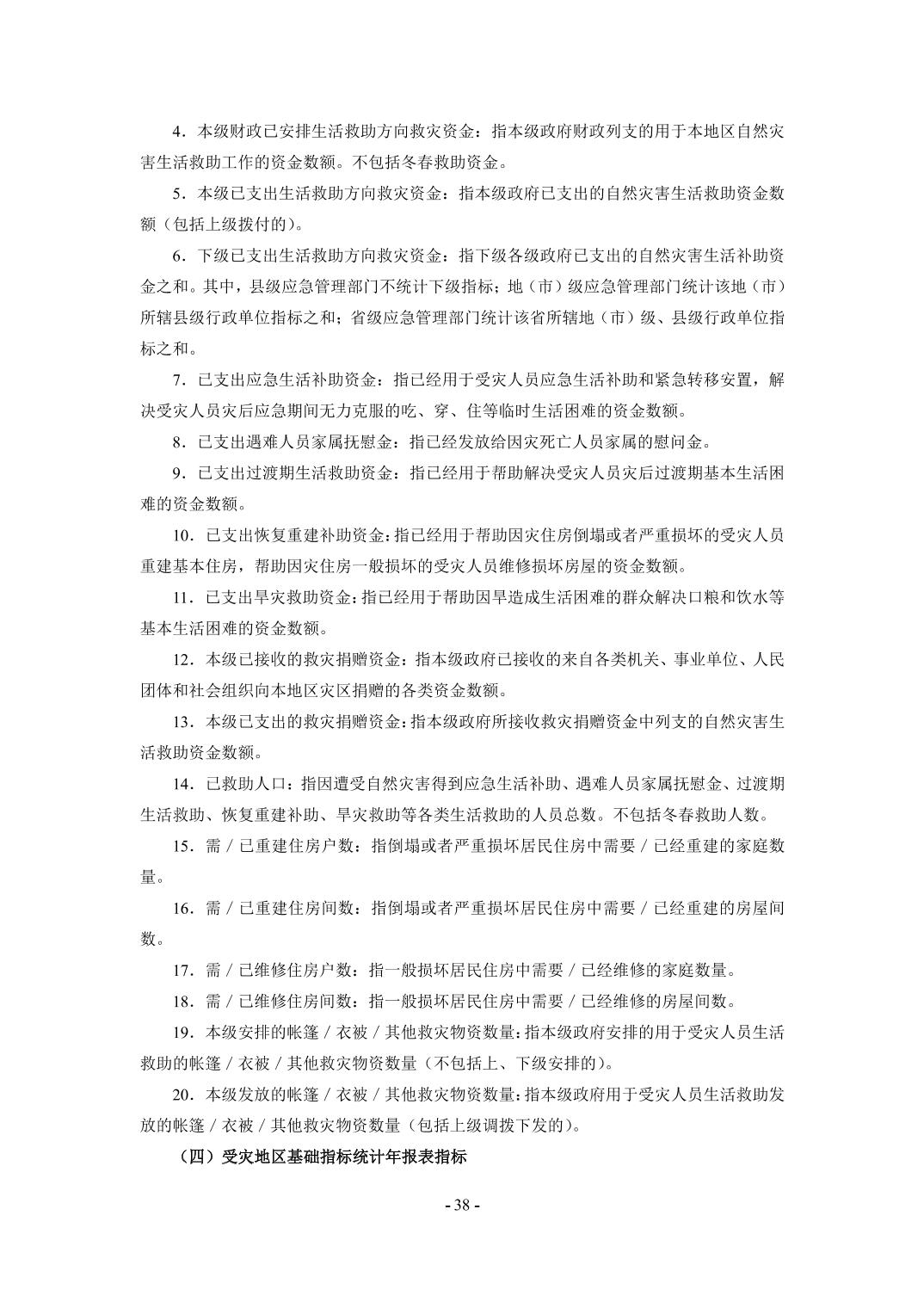 4．本级财政已安排生活救助方向救灾资金：指本级政府财政列支的用于本地区自然灾害生活救助工作的资金数额。不包括冬春救助资金。

5．本级已支出生活救助方向救灾资金：指本级政府已支出的自然灾害生活救助资金数额（包括上级拨付的）。

6．下级已支出生活救助方向救灾资金：指下级各级政府已支出的自然灾害生活补助资金之和。其中，县级应急管理部门不统计下级指标；地（市）级应急管理部门统计该地（市）所辖县级行政单位指标之和；省级应急管理部门统计该省所辖地（市）级、县级行政单位指标之和。

7．已支出应急生活补助资金：指已经用于受灾人员应急生活补助和紧急转移安置，解决受灾人员灾后应急期间无力克服的吃、穿、住等临时生活困难的资金数额。

8．已支出遇难人员家属抚慰金：指已经发放给因灾死亡人员家属的慰问金。

9．已支出过渡期生活救助资金：指已经用于帮助解决受灾人员灾后过渡期基本生活困难的资金数额。

10．已支出恢复重建补助资金：指已经用于帮助因灾住房倒塌或者严重损坏的受灾人员重建基本住房，帮助因灾住房一般损坏的受灾人员维修损坏房屋的资金数额。

11．已支出旱灾救助资金：指已经用于帮助因旱造成生活困难的群众解决口粮和饮水等基本生活困难的资金数额。

12．本级已接收的救灾捐赠资金：指本级政府已接收的来自各类机关、事业单位、人民团体和社会组织向本地区灾区捐赠的各类资金数额。

13．本级已支出的救灾捐赠资金：指本级政府所接收救灾捐赠资金中列支的自然灾害生活救助资金数额。

14．已救助人口：指因遭受自然灾害得到应急生活补助、遇难人员家属抚慰金、过渡期生活救助、恢复重建补助、旱灾救助等各类生活救助的人员总数。不包括冬春救助人数。

15．需／已重建住房户数：指倒塌或者严重损坏居民住房中需要／已经重建的家庭数量。

16．需／已重建住房间数：指倒塌或者严重损坏居民住房中需要／已经重建的房屋间数。

17．需／已维修住房户数：指一般损坏居民住房中需要／已经维修的家庭数量。

18．需／已维修住房间数：指一般损坏居民住房中需要／已经维修的房屋间数。

19．本级安排的帐篷／衣被／其他救灾物资数量：指本级政府安排的用于受灾人员生活救助的帐篷／衣被／其他救灾物资数量（不包括上、下级安排的）。

20．本级发放的帐篷／衣被／其他救灾物资数量：指本级政府用于受灾人员生活救助发放的帐篷／衣被／其他救灾物资数量（包括上级调拨下发的）。

（四）受灾地区基础指标统计年报表指标

- 38 -